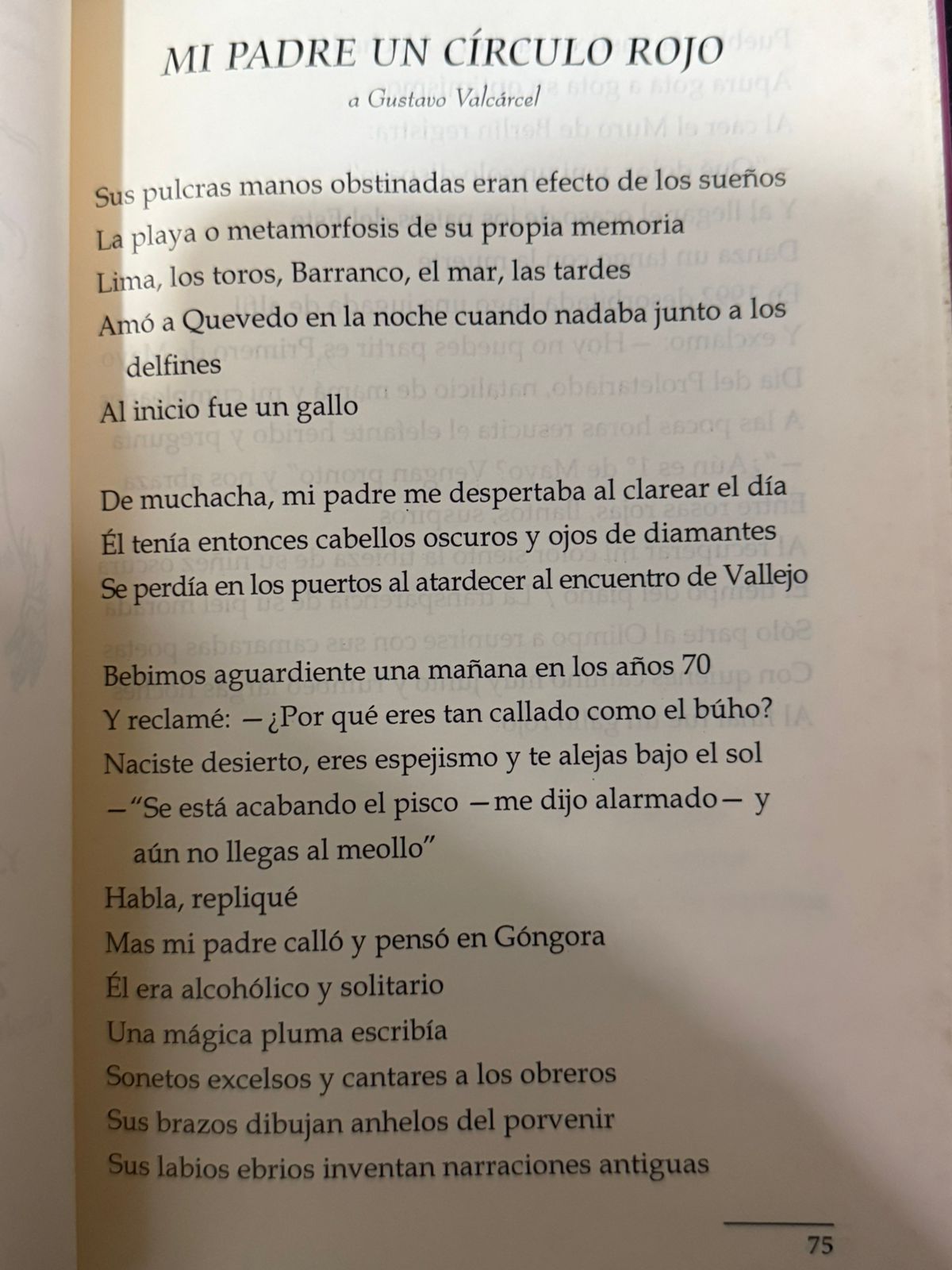 MI PADRE UN CÍRCULO ROJO

a Gustavo Valcárcel

Sus pulcras manos obstinadas eran efecto de los sueños
La playa o metamorfosis de su propia memoria
Lima, los toros, Barranco, el mar, las tardes
Amó a Quevedo en la noche cuando nadaba junto a los delfines
Al inicio fue un gallo

De muchacha, mi padre me despertaba al clarear el día
Él tenía entonces cabellos oscuros y ojos de diamantes
Se perdía en los puertos al atardecer al encuentro de Vallejo

Bebimos aguardiente una mañana en los años 70
Y reclamé: —¿Por qué eres tan callado como el búho?
Naciste desierto, eres espejismo y te alejas bajo el sol
—"Se está acabando el pisco —me dijo alarmado— y aún no llegas al meollo"
Habla, repliqué
Mas mi padre calló y pensó en Góngora
Él era alcohólico y solitario
Una mágica pluma escribía
Sonetos excelsos y cantares a los obreros
Sus brazos dibujan anhelos del porvenir
Sus labios ebrios inventan narraciones antiguas

75